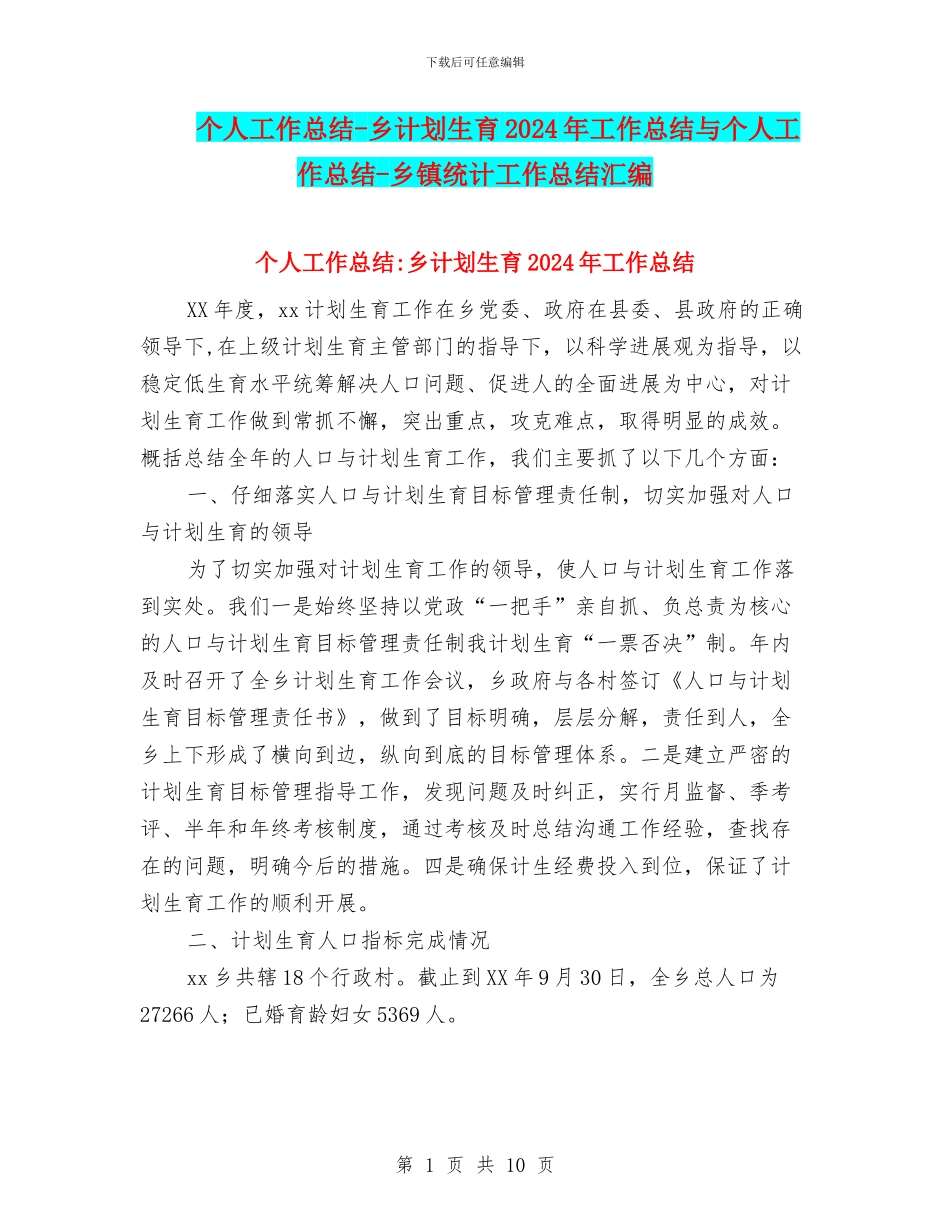 下载后可任意编辑

个人工作总结-乡计划生育2024年工作总结与个人工作总结-乡镇统计工作总结汇编

个人工作总结:乡计划生育2024年工作总结

XX年度，xx计划生育工作在乡党委、政府在县委、县政府的正确领导下,在上级计划生育主管部门的指导下，以科学进展观为指导，以稳定低生育水平统筹解决人口问题、促进人的全面进展为中心，对计划生育工作做到常抓不懈，突出重点，攻克难点，取得明显的成效。概括总结全年的人口与计划生育工作，我们主要抓了以下几个方面：

一、仔细落实人口与计划生育目标管理责任制，切实加强对人口与计划生育的领导

为了切实加强对计划生育工作的领导，使人口与计划生育工作落到实处。我们一是始终坚持以党政“一把手”亲自抓、负总责为核心的人口与计划生育目标管理责任制我计划生育“一票否决”制。年内及时召开了全乡计划生育工作会议，乡政府与各村签订《人口与计划生育目标管理责任书》，做到了目标明确，层层分解，责任到人，全乡上下形成了横向到边，纵向到底的目标管理体系。二是建立严密的计划生育目标管理指导工作，发现问题及时纠正，实行月监督、季考评、半年和年终考核制度，通过考核及时总结沟通工作经验，查找存在的问题，明确今后的措施。四是确保计生经费投入到位，保证了计划生育工作的顺利开展。

二、计划生育人口指标完成情况

xx乡共辖18个行政村。截止到XX年9月30日，全乡总人口为27266人；已婚育龄妇女5369人。

第 1 页 共 10 页